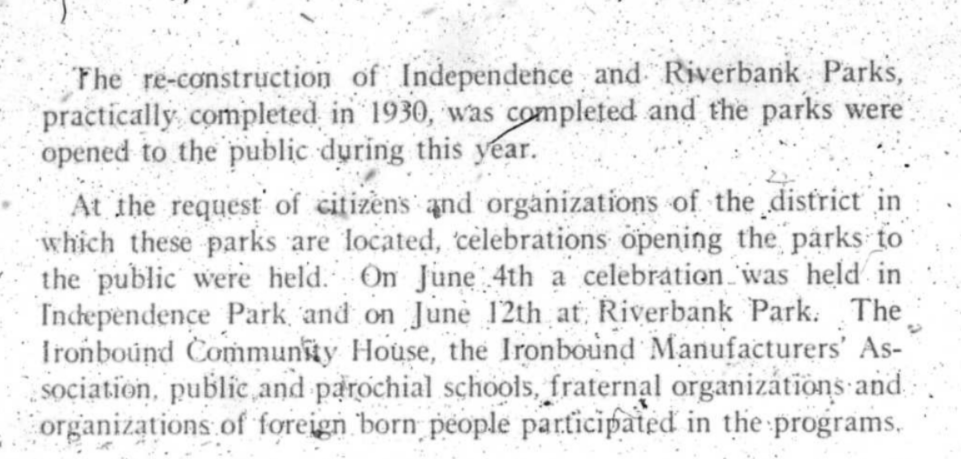 The re-construction of Independence and Riverbank Parks, practically completed in 1930, was completed and the parks were opened to the public during this year.

At the request of citizens and organizations of the district in which these parks are located, celebrations opening the parks to the public were held. On June 4th a celebration was held in Independence Park and on June 12th at Riverbank Park. The Ironbound Community House, the Ironbound Manufacturers' Association, public and parochial schools, fraternal organizations and organizations of foreign born people participated in the programs.